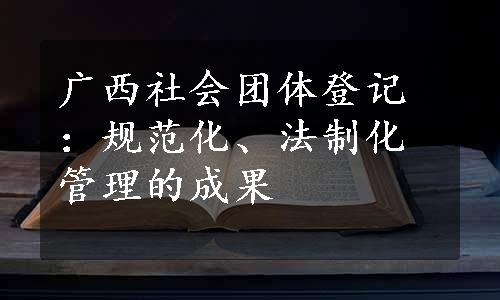 广西社会团体登记：规范化、法制化管理的成果